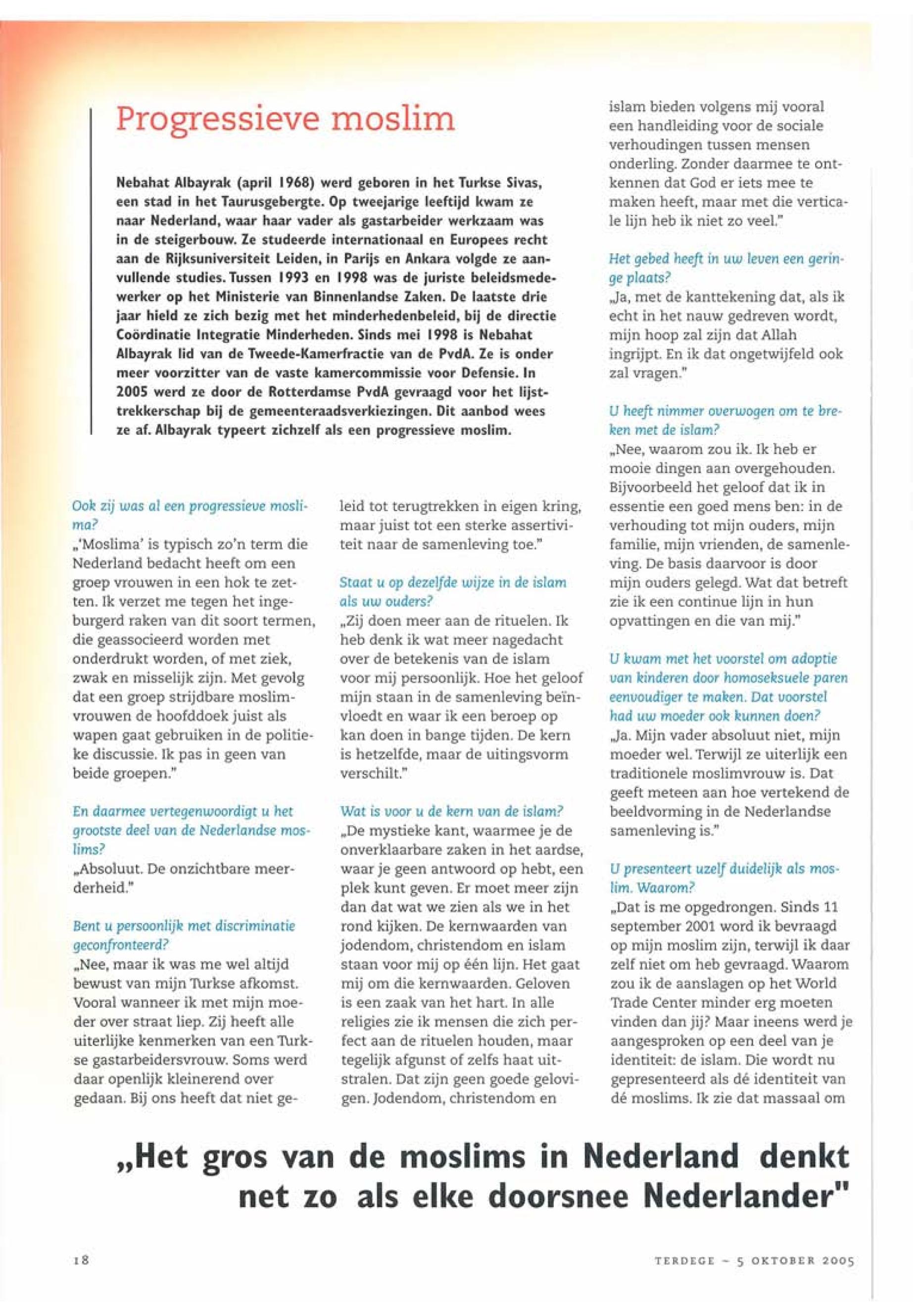 Progressieve moslim

Nebahat Albayrak (april 1968) werd geboren in het Turkse Sivas, een stad in het Taurusgebergte. Op tweejarige leeftijd kwam ze naar Nederland, waar haar vader als gastarbeider werkzaam was in de steigerbouw. Ze studeerde internationaal en Europees recht aan de Rijksuniversiteit Leiden, in Parijs en Ankara volgde ze aanvullende studies. Tussen 1993 en 1998 was de juriste beleidsmedewerker op het Ministerie van Binnenlandse Zaken. De laatste drie jaar hield ze zich bezig met het minderhedenbeleid, bij de directie Coördinatie Integratie Minderheden. Sinds mei 1998 is Nebahat Albayrak lid van de Tweede-Kamerfractie van de PvdA. Ze is onder meer voorzitter van de vaste kamercommissie voor Defensie. In 2005 werd ze door de Rotterdamse PvdA gevraagd voor het lijsttrekkerschap bij de gemeenteraadsverkiezingen. Dit aanbod wees ze af. Albayrak typeert zichzelf als een progressieve moslim.

Ook zij was al een progressieve moslima?
„'Moslima' is typisch zo'n term die Nederland bedacht heeft om een groep vrouwen in een hok te zetten. Ik verzet me tegen het ingeburgerd raken van dit soort termen, die geassocieerd worden met onderdrukt worden, of met ziek, zwak en misselijk zijn. Met gevolg dat een groep strijdbare moslimvrouwen de hoofddoek juist als wapen gaat gebruiken in de politieke discussie. Ik pas in geen van beide groepen."

En daarmee vertegenwoordigt u het grootste deel van de Nederlandse moslims?
„Absoluut. De onzichtbare meerderheid."

Bent u persoonlijk met discriminatie geconfronteerd?
„Nee, maar ik was me wel altijd bewust van mijn Turkse afkomst. Vooral wanneer ik met mijn moeder over straat liep. Zij heeft alle uiterlijke kenmerken van een Turkse gastarbeidersvrouw. Soms werd daar openlijk kleinerend over gedaan. Bij ons heeft dat niet geleid tot terugtrekken in eigen kring, maar juist tot een sterke assertiviteit naar de samenleving toe."

Staat u op dezelfde wijze in de islam als uw ouders?
„Zij doen meer aan de rituelen. Ik heb denk ik wat meer nagedacht over de betekenis van de islam voor mij persoonlijk. Hoe het geloof mijn staan in de samenleving beïnvloedt en waar ik een beroep op kan doen in bange tijden. De kern is hetzelfde, maar de uitingsvorm verschilt."

Wat is voor u de kern van de islam?
„De mystieke kant, waarmee je de onverklaarbare zaken in het aardse, waar je geen antwoord op hebt, een plek kunt geven. Er moet meer zijn dan dat wat we zien als we in het rond kijken. De kernwaarden van jodendom, christendom en islam staan voor mij op één lijn. Het gaat mij om die kernwaarden. Geloven is een zaak van het hart. In alle religies zie ik mensen die zich perfect aan de rituelen houden, maar tegelijk afgunst of zelfs haat uitstralen. Dat zijn geen goede gelovigen. Jodendom, christendom en islam bieden volgens mij vooral een handleiding voor de sociale verhoudingen tussen mensen onderling. Zonder daarmee te ontkennen dat God er iets mee te maken heeft, maar met die verticale lijn heb ik niet zo veel."

Het gebed heeft in uw leven een geringe plaats?
„Ja, met de kanttekening dat, als ik echt in het nauw gedreven wordt, mijn hoop zal zijn dat Allah ingrijpt. En ik dat ongetwijfeld ook zal vragen."

U heeft nimmer overwogen om te breken met de islam?
„Nee, waarom zou ik. Ik heb er mooie dingen aan overgehouden. Bijvoorbeeld het geloof dat ik in essentie een goed mens ben: in de verhouding tot mijn ouders, mijn familie, mijn vrienden, de samenleving. De basis daarvoor is door mijn ouders gelegd. Wat dat betreft zie ik een continue lijn in hun opvattingen en die van mij."

U kwam met het voorstel om adoptie van kinderen door homoseksuele paren eenvoudiger te maken. Dat voorstel had uw moeder ook kunnen doen?
„Ja. Mijn vader absoluut niet, mijn moeder wel. Terwijl ze uiterlijk een traditionele moslimvrouw is. Dat geeft meteen aan hoe vertekend de beeldvorming in de Nederlandse samenleving is."

U presenteert uzelf duidelijk als moslim. Waarom?
„Dat is me opgedrongen. Sinds 11 september 2001 word ik bevraagd op mijn moslim zijn, terwijl ik daar zelf niet om heb gevraagd. Waarom zou ik de aanslagen op het World Trade Center minder erg moeten vinden dan jij? Maar ineens werd je aangesproken op een deel van je identiteit: de islam. Die wordt nu gepresenteerd als dé identiteit van dé moslims. Ik zie dat massaal om

„Het gros van de moslims in Nederland denkt net zo als elke doorsnee Nederlander"

18

TERDEGE – 5 OKTOBER 2005